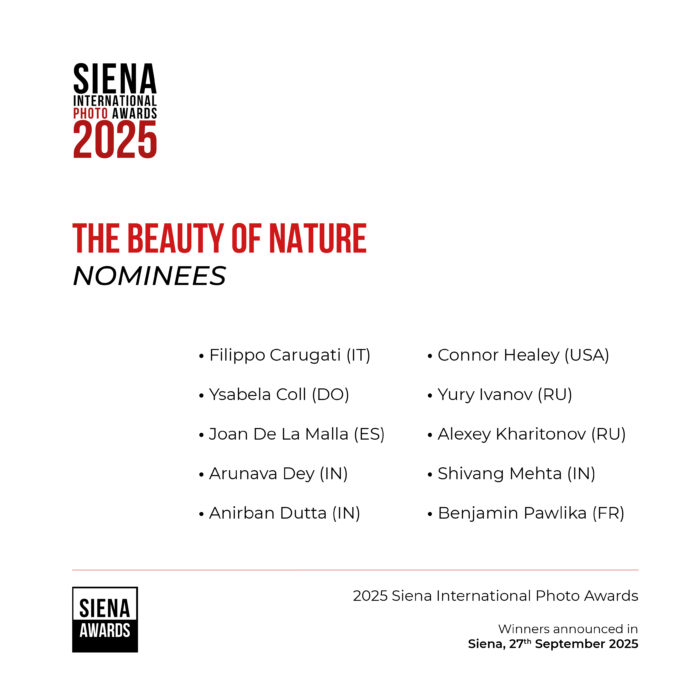 SIENA
INTERNATIONAL
PHOTO AWARDS
2025

THE BEAUTY OF NATURE
NOMINEES

• Filippo Carugati (IT)
• Ysabela Coll (DO)
• Joan De La Malla (ES)
• Arunava Dey (IN)
• Anirban Dutta (IN)

• Connor Healey (USA)
• Yury Ivanov (RU)
• Alexey Kharitonov (RU)
• Shivang Mehta (IN)
• Benjamin Pawlika (FR)

SIENA
AWARDS

2025 Siena International Photo Awards

Winners announced in
Siena, 27$^{th}$ September 2025